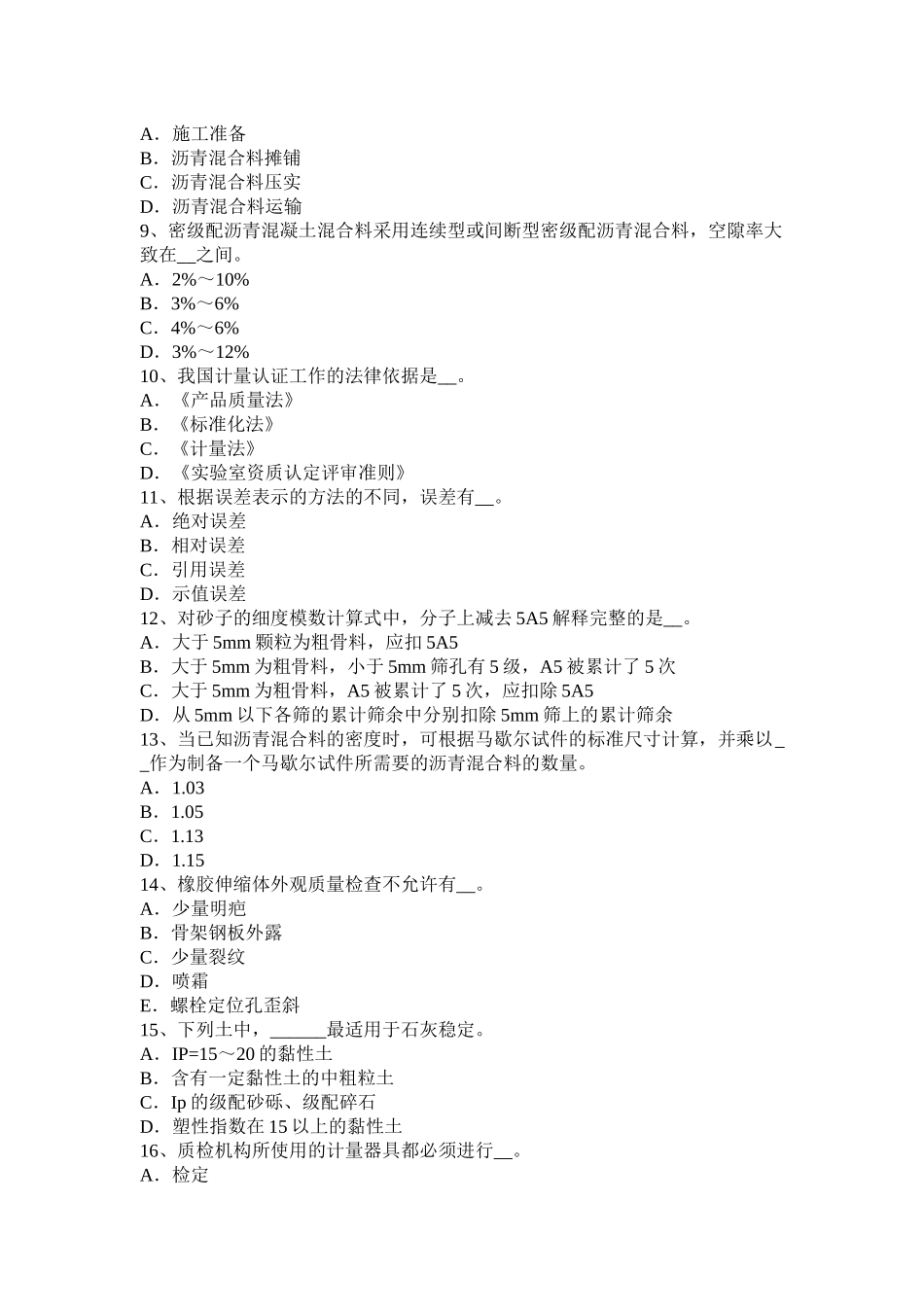 A．施工准备
B．沥青混合料摊铺
C．沥青混合料压实
D．沥青混合料运输
9、密级配沥青混凝土混合料采用连续型或间断型密级配沥青混合料，空隙率大致在__之间。
A．2%～10%
B．3%～6%
C．4%～6%
D．3%～12%
10、我国计量认证工作的法律依据是__。
A．《产品质量法》
B．《标准化法》
C．《计量法》
D．《实验室资质认定评审准则》
11、根据误差表示的方法的不同，误差有__。
A．绝对误差
B．相对误差
C．引用误差
D．示值误差
12、对砂子的细度模数计算式中，分子上减去5A5解释完整的是__。
A．大于5mm颗粒为粗骨料，应扣5A5
B．大于5mm为粗骨料，小于5mm筛孔有5级，A5被累计了5次
C．大于5mm为粗骨料，A5被累计了5次，应扣除5A5
D．从5mm以下各筛的累计筛余中分别扣除5mm筛上的累计筛余
13、当已知沥青混合料的密度时，可根据马歇尔试件的标准尺寸计算，并乘以__作为制备一个马歇尔试件所需要的沥青混合料的数量。
A．1.03
B．1.05
C．1.13
D．1.15
14、橡胶伸缩体外观质量检查不允许有__。
A．少量明疤
B．骨架钢板外露
C．少量裂纹
D．喷霜
E．螺栓定位孔歪斜
15、下列土中，______最适用于石灰稳定。
A．IP=15～20的黏性土
B．含有一定黏性土的中粗粒土
C．Ip的级配砂砾、级配碎石
D．塑性指数在15以上的黏性土
16、质检机构所使用的计量器具都必须进行__。
A．检定